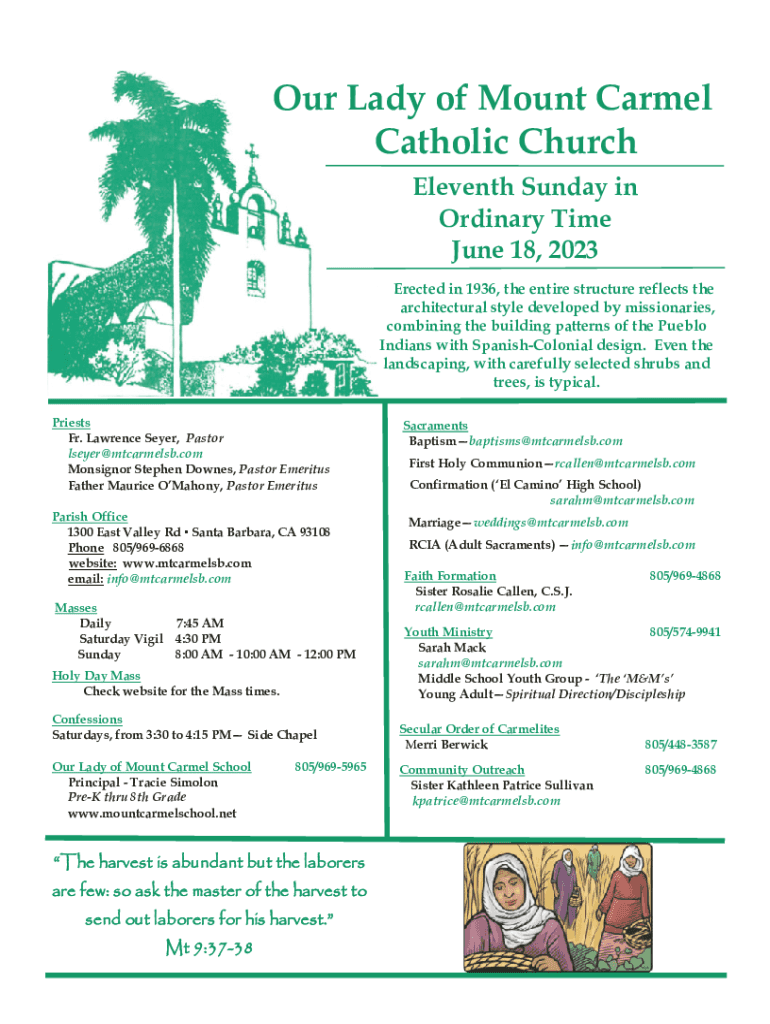 Our Lady of Mount Carmel Catholic Church

Eleventh Sunday in Ordinary Time
June 18, 2023

Erected in 1936, the entire structure reflects the architectural style developed by missionaries, combining the building patterns of the Pueblo Indians with Spanish-Colonial design. Even the landscaping, with carefully selected shrubs and trees, is typical.

Priests
Fr. Lawrence Seyer, Pastor
lseyer@mtcarmelsb.com
Monsignor Stephen Downes, Pastor Emeritus
Father Maurice O'Mahony, Pastor Emeritus

Parish Office
1300 East Valley Rd • Santa Barbara, CA 93108
Phone 805/969-6868
website: www.mtcarmelsb.com
email: info@mtcarmelsb.com

Masses
Daily 7:45 AM
Saturday Vigil 4:30 PM
Sunday 8:00 AM - 10:00 AM - 12:00 PM

Holy Day Mass
Check website for the Mass times.

Confessions
Saturdays, from 3:30 to 4:15 PM— Side Chapel

Our Lady of Mount Carmel School 805/969-5965
Principal - Tracie Simolon
Pre-K thru 8th Grade
www.mountcarmelschool.net

Sacraments
Baptism—baptisms@mtcarmelsb.com
First Holy Communion—rcallen@mtcarmelsb.com
Confirmation ('El Camino' High School)
sarahm@mtcarmelsb.com
Marriage—weddings@mtcarmelsb.com
RCIA (Adult Sacraments) — info@mtcarmelsb.com

Faith Formation 805/969-4868
Sister Rosalie Callen, C.S.J.
rcallen@mtcarmelsb.com

Youth Ministry 805/574-9941
Sarah Mack
sarahm@mtcarmelsb.com
Middle School Youth Group - 'The 'M&M's'
Young Adult—Spiritual Direction/Discipleship

Secular Order of Carmelites
Merri Berwick 805/448-3587

Community Outreach 805/969-4868
Sister Kathleen Patrice Sullivan
kpatrice@mtcarmelsb.com

"The harvest is abundant but the laborers are few: so ask the master of the harvest to send out laborers for his harvest."
Mt 9:37-38